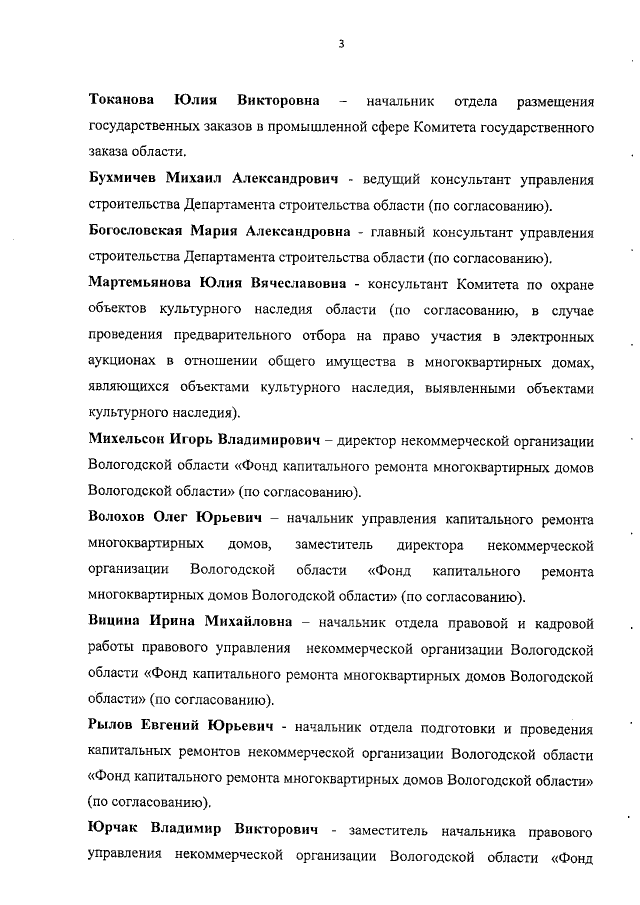 3

Токанова Юлия Викторовна – начальник отдела размещения государственных заказов в промышленной сфере Комитета государственного заказа области.

Бухмичев Михаил Александрович - ведущий консультант управления строительства Департамента строительства области (по согласованию).

Богословская Мария Александровна - главный консультант управления строительства Департамента строительства области (по согласованию).

Мартемьянова Юлия Вячеславовна - консультант Комитета по охране объектов культурного наследия области (по согласованию, в случае проведения предварительного отбора на право участия в электронных аукционах в отношении общего имущества в многоквартирных домах, являющихся объектами культурного наследия, выявленными объектами культурного наследия).

Михельсон Игорь Владимирович – директор некоммерческой организации Вологодской области «Фонд капитального ремонта многоквартирных домов Вологодской области» (по согласованию).

Волохов Олег Юрьевич – начальник управления капитального ремонта многоквартирных домов, заместитель директора некоммерческой организации Вологодской области «Фонд капитального ремонта многоквартирных домов Вологодской области» (по согласованию).

Вицина Ирина Михайловна – начальник отдела правовой и кадровой работы правового управления некоммерческой организации Вологодской области «Фонд капитального ремонта многоквартирных домов Вологодской области» (по согласованию).

Рылов Евгений Юрьевич - начальник отдела подготовки и проведения капитальных ремонтов некоммерческой организации Вологодской области «Фонд капитального ремонта многоквартирных домов Вологодской области» (по согласованию).

Юрчак Владимир Викторович - заместитель начальника правового управления некоммерческой организации Вологодской области «Фонд